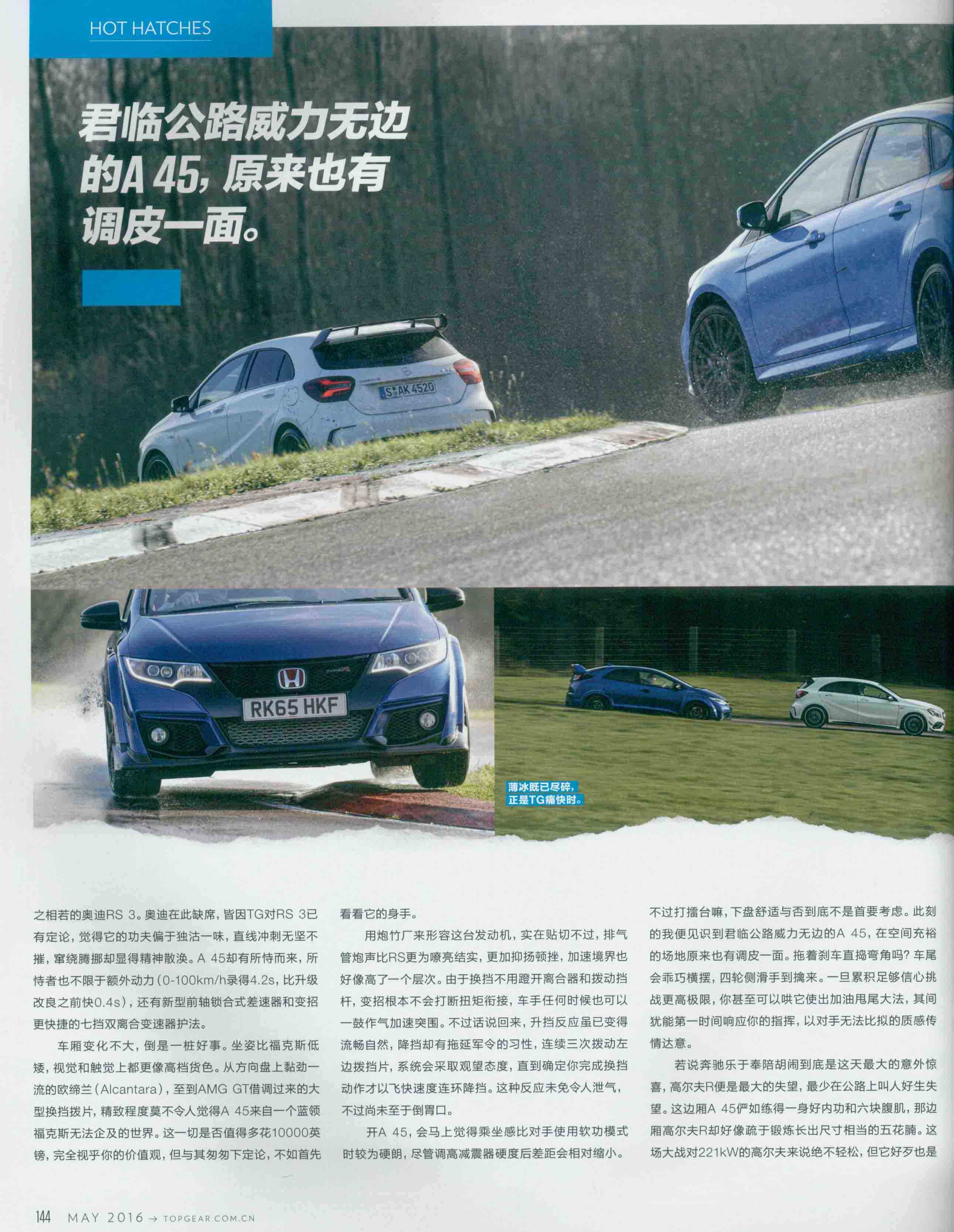 HOT HATCHES

君临公路威力无边的A 45，原来也有调皮一面。

薄冰既已尽碎，正是TG痛快时。

之相若的奥迪RS 3。奥迪在此缺席，皆因TG对RS 3已有定论，觉得它的功夫偏于独沽一味，直线冲刺无坚不摧，窜绕腾挪却显得精神散涣。A 45却有所恃而来，所恃者也不限于额外动力（0-100km/h录得4.2s，比升级改良之前快0.4s），还有新型前轴锁合式差速器和变招更快捷的七挡双离合变速器护法。

车厢变化不大，倒是一桩好事。坐姿比福克斯低矮，视觉和触觉上都更像高档货色。从方向盘上黏劲一流的欧缔兰（Alcantara），至到AMG GT借调过来的大型换挡拨片，精致程度莫不令人觉得A 45来自一个蓝领福克斯无法企及的世界。这一切是否值得多花10000英镑，完全视乎你的价值观，但与其匆匆下定论，不如首先看看它的身手。

用炮竹厂来形容这台发动机，实在贴切不过，排气管炮声比RS更为嘹亮结实，更加抑扬顿挫，加速境界也好像高了一个层次。由于换挡不用蹬开离合器和拨动挡杆，变招根本不会打断扭矩衔接，车手任何时候也可以一鼓作气加速突围。不过话说回来，升挡反应虽已变得流畅自然，降挡却有拖延军令的习性，连续三次拨动左边拨挡片，系统会采取观望态度，直到确定你完成换挡动作才以飞快速度连环降挡。这种反应未免令人泄气，不过尚未至于倒胃口。

开A 45，会马上觉得乘坐感比对手使用软功模式时较为硬朗，尽管调高减震器硬度后差距会相对缩小。不过打擂台嘛，下盘舒适与否到底不是首要考虑。此刻的我便见识到君临公路威力无边的A 45，在空间充裕的场地原来也有调皮一面。拖着刹车直捣弯角吗？车尾会乖巧横摆，四轮侧滑手到擒来。一旦累积足够信心挑战更高极限，你甚至可以哄它使出加油甩尾大法，其间犹能第一时间响应你的指挥，以对手无法比拟的质感传情达意。

若说奔驰乐于奉陪胡闹到底是这天最大的意外惊喜，高尔夫R便是最大的失望，最少在公路上叫人好生失望。这边厢A 45俨如练得一身好内功和六块腹肌，那边厢高尔夫R却好像疏于锻炼长出尺寸相当的五花腩。这场大战对221kW的高尔夫来说绝不轻松，但它好歹也是

144 MAY 2016 → TOPGEAR.COM.CN